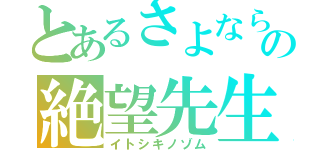 とあるさよならの
絶望先生
イトシキノゾム